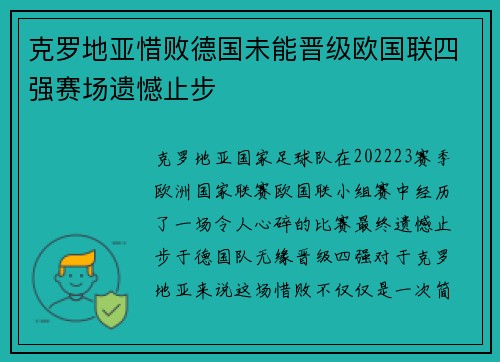 克罗地亚惜败德国未能晋级欧国联四强赛场遗憾止步

克罗地亚国家足球队在202223赛季欧洲国家联赛欧国联小组赛中经历了一场令人心碎的比赛最终遗憾止步于德国队无缘晋级四强对于克罗地亚来说这场惜败不仅仅是一次简